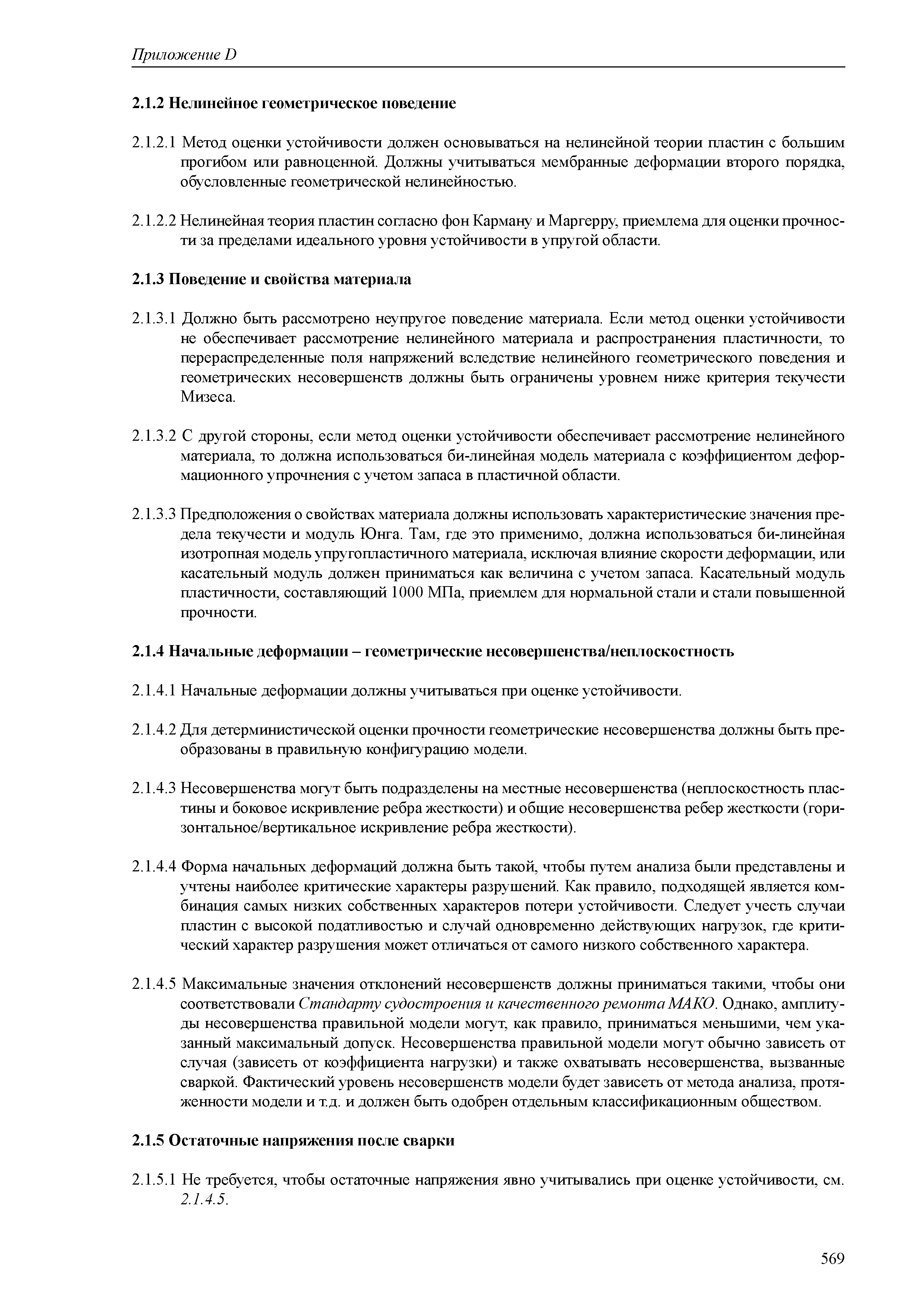 Приложение D

2.1.2 Нелинейное геометрическое поведение

2.1.2.1 Метод оценки устойчивости должен основываться на нелинейной теории пластин с большим прогибом или равноценной. Должны учитываться мембранные деформации второго порядка, обусловленные геометрической нелинейностью.

2.1.2.2 Нелинейная теория пластин согласно фон Карману и Маргерру, приемлема для оценки прочности за пределами идеального уровня устойчивости в упругой области.

2.1.3 Поведение и свойства материала

2.1.3.1 Должно быть рассмотрено неупругое поведение материала. Если метод оценки устойчивости не обеспечивает рассмотрение нелинейного материала и распространения пластичности, то перераспределенные поля напряжений вследствие нелинейного геометрического поведения и геометрических несовершенств должны быть ограничены уровнем ниже критерия текучести Мизеса.

2.1.3.2 С другой стороны, если метод оценки устойчивости обеспечивает рассмотрение нелинейного материала, то должна использоваться би-линейная модель материала с коэффициентом деформационного упрочнения с учетом запаса в пластичной области.

2.1.3.3 Предположения о свойствах материала должны использовать характеристические значения предела текучести и модуль Юнга. Там, где это применимо, должна использоваться би-линейная изотропная модель упругопластичного материала, исключая влияние скорости деформации, или касательный модуль должен приниматься как величина с учетом запаса. Касательный модуль пластичности, составляющий 1000 МПа, приемлем для нормальной стали и стали повышенной прочности.

2.1.4 Начальные деформации – геометрические несовершенства/неплоскостность

2.1.4.1 Начальные деформации должны учитываться при оценке устойчивости.

2.1.4.2 Для детерминистической оценки прочности геометрические несовершенства должны быть преобразованы в правильную конфигурацию модели.

2.1.4.3 Несовершенства могут быть подразделены на местные несовершенства (неплоскостность пластины и боковое искривление ребра жесткости) и общие несовершенства ребер жесткости (горизонтальное/вертикальное искривление ребра жесткости).

2.1.4.4 Форма начальных деформаций должна быть такой, чтобы путем анализа были представлены и учтены наиболее критические характеры разрушений. Как правило, подходящей является комбинация самых низких собственных характеров потери устойчивости. Следует учесть случаи пластин с высокой податливостью и случай одновременно действующих нагрузок, где критический характер разрушения может отличаться от самого низкого собственного характера.

2.1.4.5 Максимальные значения отклонений несовершенств должны приниматься такими, чтобы они соответствовали Стандарту судостроения и качественного ремонта МАКО. Однако, амплитуды несовершенства правильной модели могут, как правило, приниматься меньшими, чем указанный максимальный допуск. Несовершенства правильной модели могут обычно зависеть от случая (зависеть от коэффициента нагрузки) и также охватывать несовершенства, вызванные сваркой. Фактический уровень несовершенств модели будет зависеть от метода анализа, протяженности модели и т.д. и должен быть одобрен отдельным классификационным обществом.

2.1.5 Остаточные напряжения после сварки

2.1.5.1 Не требуется, чтобы остаточные напряжения явно учитывались при оценке устойчивости, см. 2.1.4.5.

569